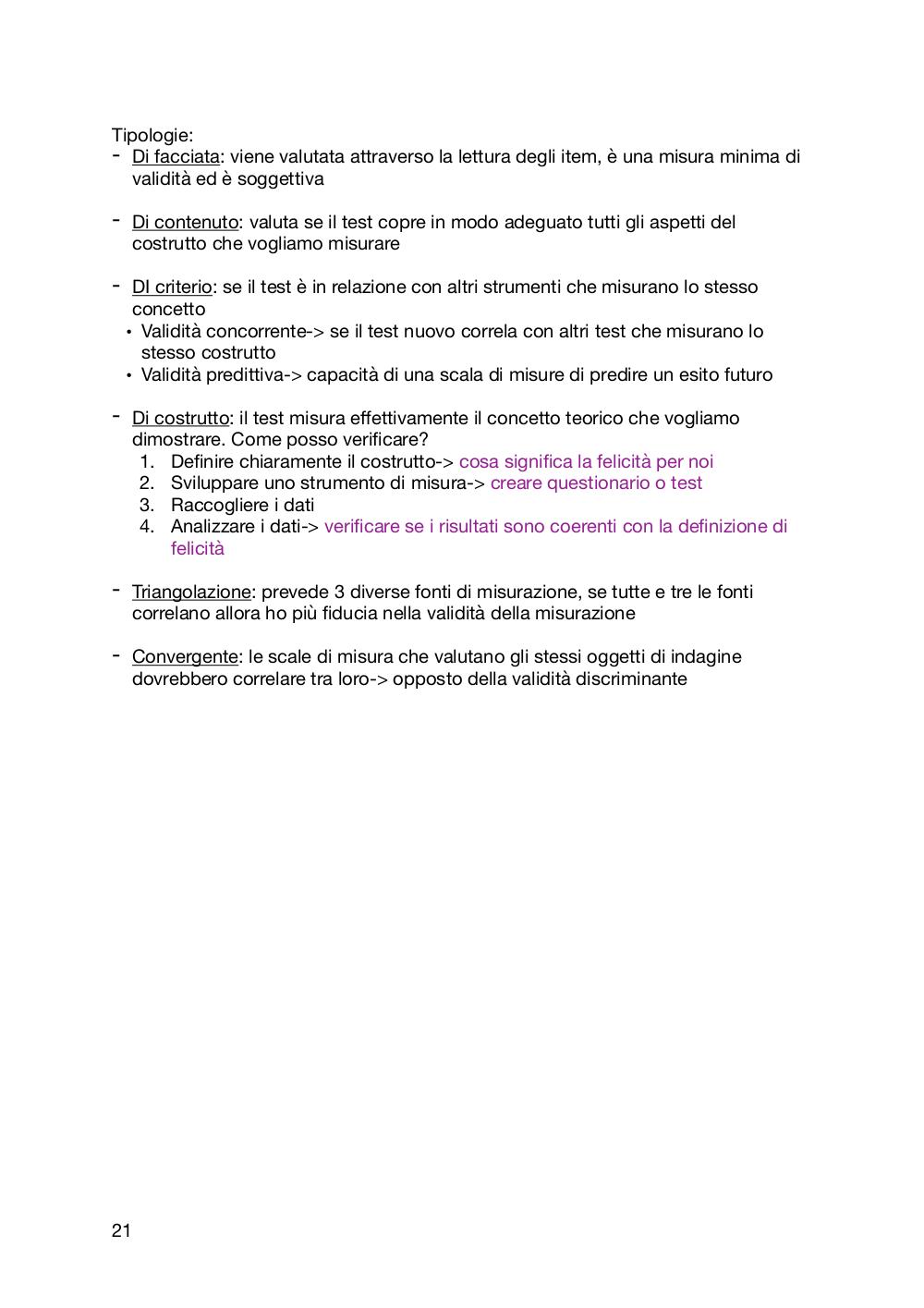 Tipologie:
- Di facciata: viene valutata attraverso la lettura degli item, è una misura minima di validità ed è soggettiva

- Di contenuto: valuta se il test copre in modo adeguato tutti gli aspetti del costrutto che vogliamo misurare

- DI criterio: se il test è in relazione con altri strumenti che misurano lo stesso concetto
  • Validità concorrente-> se il test nuovo correla con altri test che misurano lo stesso costrutto
  • Validità predittiva-> capacità di una scala di misure di predire un esito futuro

- Di costrutto: il test misura effettivamente il concetto teorico che vogliamo dimostrare. Come posso verificare?
  1. Definire chiaramente il costrutto-> cosa significa la felicità per noi
  2. Sviluppare uno strumento di misura-> creare questionario o test
  3. Raccogliere i dati
  4. Analizzare i dati-> verificare se i risultati sono coerenti con la definizione di felicità

- Triangolazione: prevede 3 diverse fonti di misurazione, se tutte e tre le fonti correlano allora ho più fiducia nella validità della misurazione

- Convergente: le scale di misura che valutano gli stessi oggetti di indagine dovrebbero correlare tra loro-> opposto della validità discriminante

21